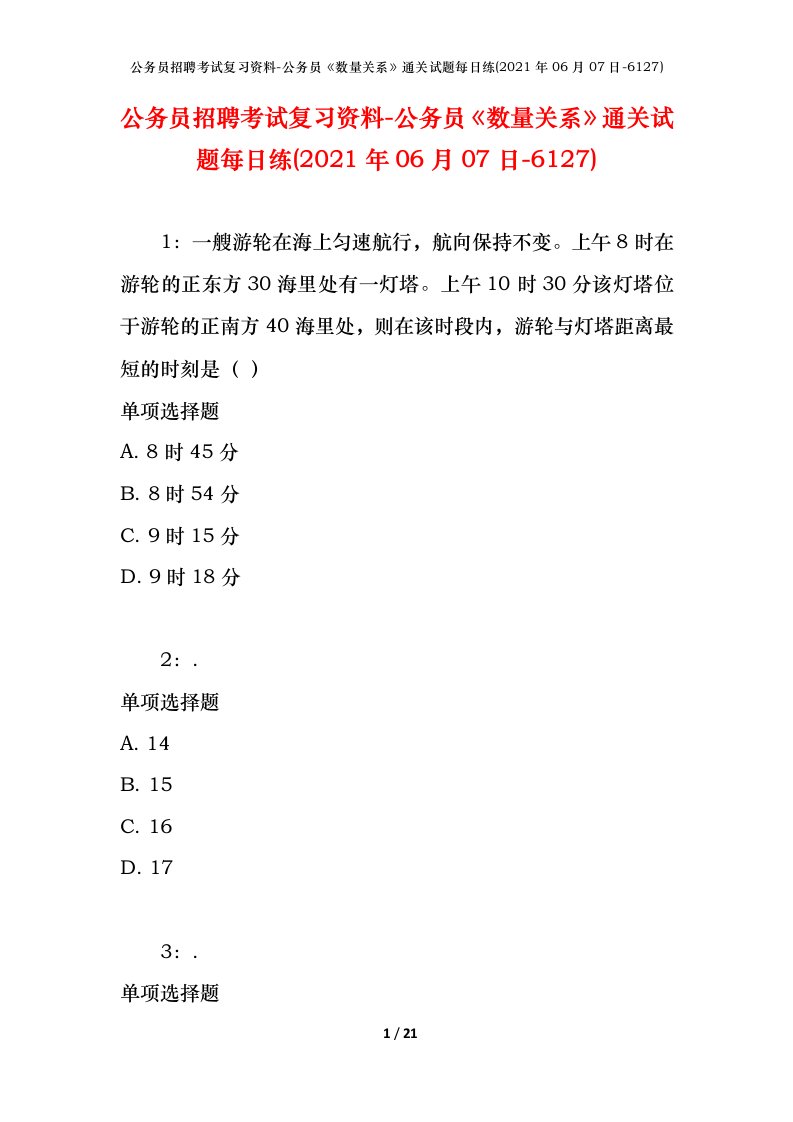 公务员招聘考试复习资料-公务员《数量关系》通关试题每日练(2021 年 06 月 07 日-6127)

公务员招聘考试复习资料-公务员《数量关系》通关试题每日练(2021 年 06 月 07 日-6127)

1：一艘游轮在海上匀速航行，航向保持不变。上午 8 时在游轮的正东方 30 海里处有一灯塔。上午 10 时 30 分该灯塔位于游轮的正南方 40 海里处，则在该时段内，游轮与灯塔距离最短的时刻是（ ）

单项选择题

A. 8 时 45 分

B. 8 时 54 分

C. 9 时 15 分

D. 9 时 18 分

2：.

单项选择题

A. 14

B. 15

C. 16

D. 17

3：.

单项选择题

1 / 21